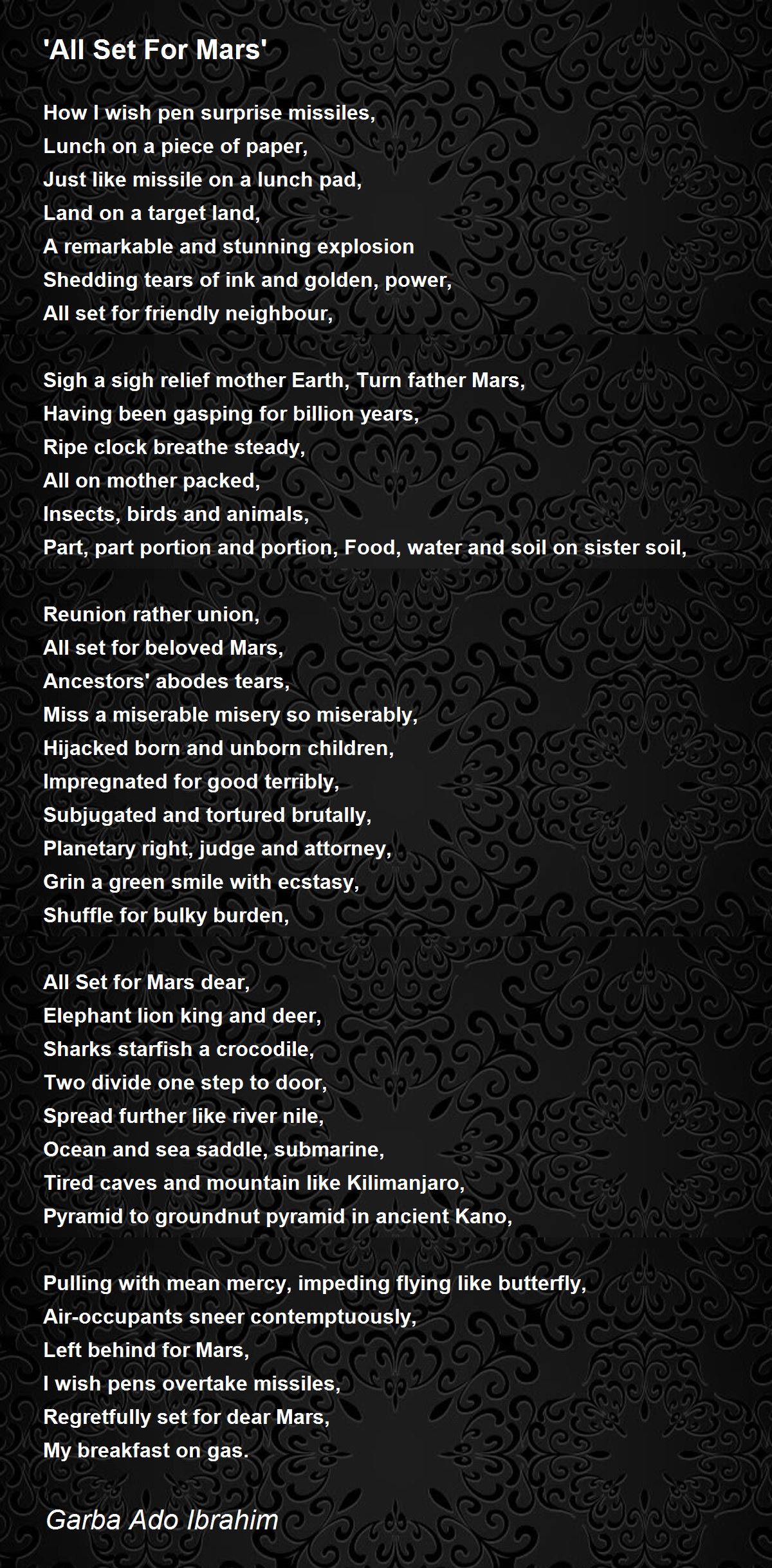 'All Set For Mars'

How I wish pen surprise missiles,
Lunch on a piece of paper,
Just like missile on a lunch pad,
Land on a target land,
A remarkable and stunning explosion
Shedding tears of ink and golden, power,
All set for friendly neighbour,

Sigh a sigh relief mother Earth, Turn father Mars,
Having been gasping for billion years,
Ripe clock breathe steady,
All on mother packed,
Insects, birds and animals,
Part, part portion and portion, Food, water and soil on sister soil,

Reunion rather union,
All set for beloved Mars,
Ancestors' abodes tears,
Miss a miserable misery so miserably,
Hijacked born and unborn children,
Impregnated for good terribly,
Subjugated and tortured brutally,
Planetary right, judge and attorney,
Grin a green smile with ecstasy,
Shuffle for bulky burden,

All Set for Mars dear,
Elephant lion king and deer,
Sharks starfish a crocodile,
Two divide one step to door,
Spread further like river nile,
Ocean and sea saddle, submarine,
Tired caves and mountain like Kilimanjaro,
Pyramid to groundnut pyramid in ancient Kano,

Pulling with mean mercy, impeding flying like butterfly,
Air-occupants sneer contemptuously,
Left behind for Mars,
I wish pens overtake missiles,
Regretfully set for dear Mars,
My breakfast on gas.

Garba Ado Ibrahim